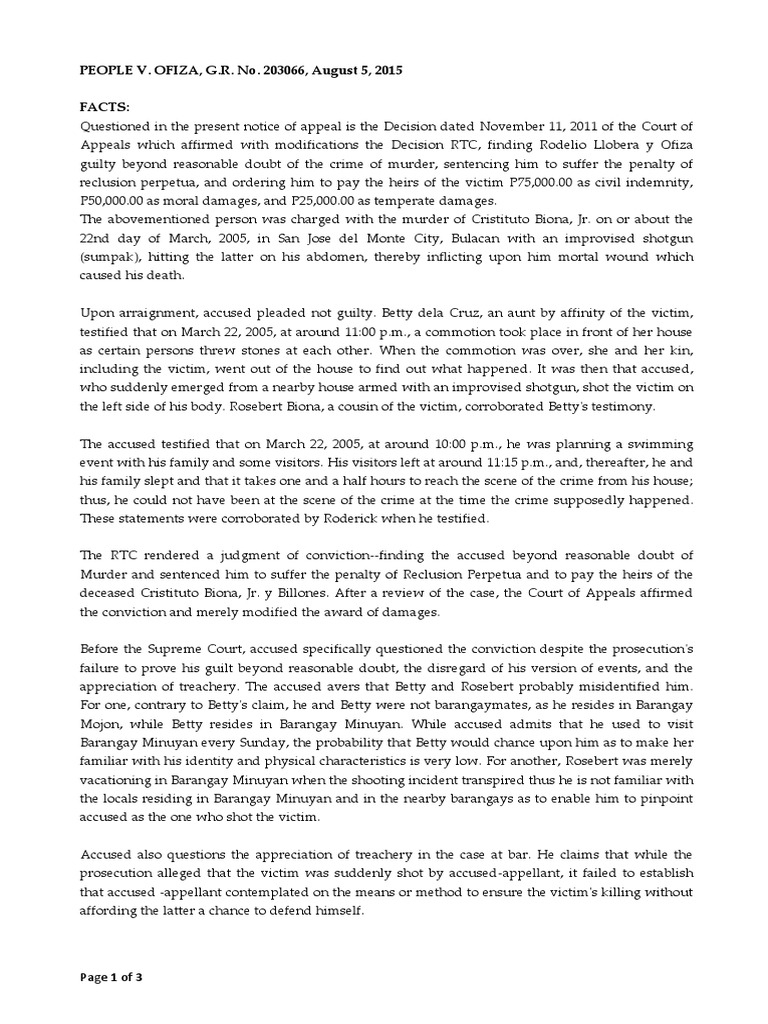 PEOPLE V. OFIZA, G.R. No. 203066, August 5, 2015

FACTS:
Questioned in the present notice of appeal is the Decision dated November 11, 2011 of the Court of Appeals which affirmed with modifications the Decision RTC, finding Rodelio Llobera y Ofiza guilty beyond reasonable doubt of the crime of murder, sentencing him to suffer the penalty of reclusion perpetua, and ordering him to pay the heirs of the victim P75,000.00 as civil indemnity, P50,000.00 as moral damages, and P25,000.00 as temperate damages.
The abovementioned person was charged with the murder of Cristituto Biona, Jr. on or about the 22nd day of March, 2005, in San Jose del Monte City, Bulacan with an improvised shotgun (sumpak), hitting the latter on his abdomen, thereby inflicting upon him mortal wound which caused his death.

Upon arraignment, accused pleaded not guilty. Betty dela Cruz, an aunt by affinity of the victim, testified that on March 22, 2005, at around 11:00 p.m., a commotion took place in front of her house as certain persons threw stones at each other. When the commotion was over, she and her kin, including the victim, went out of the house to find out what happened. It was then that accused, who suddenly emerged from a nearby house armed with an improvised shotgun, shot the victim on the left side of his body. Rosebert Biona, a cousin of the victim, corroborated Betty's testimony.

The accused testified that on March 22, 2005, at around 10:00 p.m., he was planning a swimming event with his family and some visitors. His visitors left at around 11:15 p.m., and, thereafter, he and his family slept and that it takes one and a half hours to reach the scene of the crime from his house; thus, he could not have been at the scene of the crime at the time the crime supposedly happened. These statements were corroborated by Roderick when he testified.

The RTC rendered a judgment of conviction--finding the accused beyond reasonable doubt of Murder and sentenced him to suffer the penalty of Reclusion Perpetua and to pay the heirs of the deceased Cristituto Biona, Jr. y Billones. After a review of the case, the Court of Appeals affirmed the conviction and merely modified the award of damages.

Before the Supreme Court, accused specifically questioned the conviction despite the prosecution's failure to prove his guilt beyond reasonable doubt, the disregard of his version of events, and the appreciation of treachery. The accused avers that Betty and Rosebert probably misidentified him. For one, contrary to Betty's claim, he and Betty were not barangaymates, as he resides in Barangay Mojon, while Betty resides in Barangay Minuyan. While accused admits that he used to visit Barangay Minuyan every Sunday, the probability that Betty would chance upon him as to make her familiar with his identity and physical characteristics is very low. For another, Rosebert was merely vacationing in Barangay Minuyan when the shooting incident transpired thus he is not familiar with the locals residing in Barangay Minuyan and in the nearby barangays as to enable him to pinpoint accused as the one who shot the victim.

Accused also questions the appreciation of treachery in the case at bar. He claims that while the prosecution alleged that the victim was suddenly shot by accused-appellant, it failed to establish that accused -appellant contemplated on the means or method to ensure the victim's killing without affording the latter a chance to defend himself.

Page 1 of 3